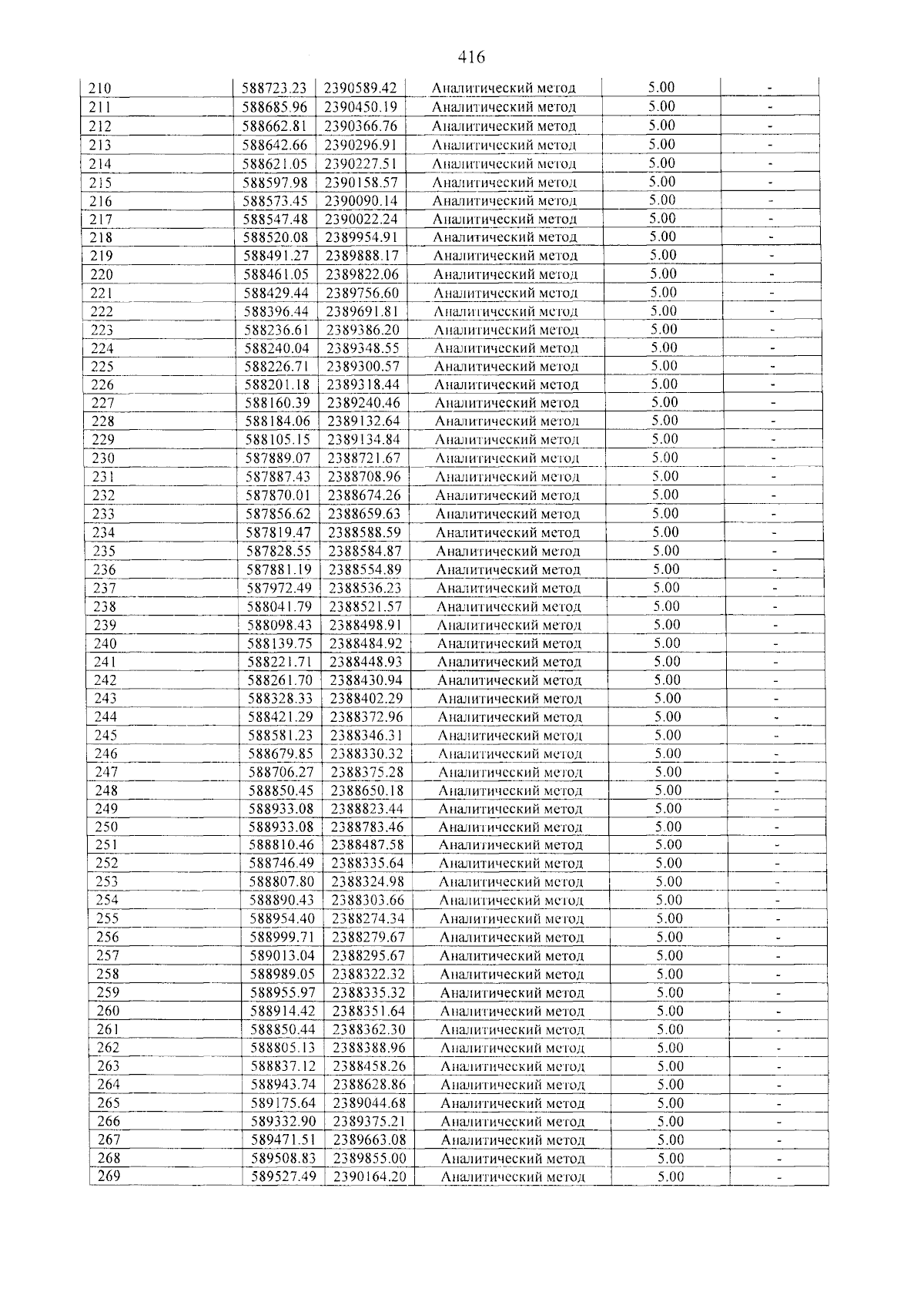 416

| 210 | 588723.23 | 2390589.42 | Аналитический метод | 5.00 | - |
|---|---|---|---|---|---|
| 211 | 588685.96 | 2390450.19 | Аналитический метод | 5.00 | - |
| 212 | 588662.81 | 2390366.76 | Аналитический метод | 5.00 | - |
| 213 | 588642.66 | 2390296.91 | Аналитический метод | 5.00 | - |
| 214 | 588621.05 | 2390227.51 | Аналитический метод | 5.00 | - |
| 215 | 588597.98 | 2390158.57 | Аналитический метод | 5.00 | - |
| 216 | 588573.45 | 2390090.14 | Аналитический метод | 5.00 | - |
| 217 | 588547.48 | 2390022.24 | Аналитический метод | 5.00 | - |
| 218 | 588520.08 | 2389954.91 | Аналитический метод | 5.00 | - |
| 219 | 588491.27 | 2389888.17 | Аналитический метод | 5.00 | - |
| 220 | 588461.05 | 2389822.06 | Аналитический метод | 5.00 | - |
| 221 | 588429.44 | 2389756.60 | Аналитический метод | 5.00 | - |
| 222 | 588396.44 | 2389691.81 | Аналитический метод | 5.00 | - |
| 223 | 588236.61 | 2389386.20 | Аналитический метод | 5.00 | - |
| 224 | 588240.04 | 2389348.55 | Аналитический метод | 5.00 | - |
| 225 | 588226.71 | 2389300.57 | Аналитический метод | 5.00 | - |
| 226 | 588201.18 | 2389318.44 | Аналитический метод | 5.00 | - |
| 227 | 588160.39 | 2389240.46 | Аналитический метод | 5.00 | - |
| 228 | 588184.06 | 2389132.64 | Аналитический метод | 5.00 | - |
| 229 | 588105.15 | 2389134.84 | Аналитический метод | 5.00 | - |
| 230 | 587889.07 | 2388721.67 | Аналитический метод | 5.00 | - |
| 231 | 587887.43 | 2388708.96 | Аналитический метод | 5.00 | - |
| 232 | 587870.01 | 2388674.26 | Аналитический метод | 5.00 | - |
| 233 | 587856.62 | 2388659.63 | Аналитический метод | 5.00 | - |
| 234 | 587819.47 | 2388588.59 | Аналитический метод | 5.00 | - |
| 235 | 587828.55 | 2388584.87 | Аналитический метод | 5.00 | - |
| 236 | 587881.19 | 2388554.89 | Аналитический метод | 5.00 | - |
| 237 | 587972.49 | 2388536.23 | Аналитический метод | 5.00 | - |
| 238 | 588041.79 | 2388521.57 | Аналитический метод | 5.00 | - |
| 239 | 588098.43 | 2388498.91 | Аналитический метод | 5.00 | - |
| 240 | 588139.75 | 2388484.92 | Аналитический метод | 5.00 | - |
| 241 | 588221.71 | 2388448.93 | Аналитический метод | 5.00 | - |
| 242 | 588261.70 | 2388430.94 | Аналитический метод | 5.00 | - |
| 243 | 588328.33 | 2388402.29 | Аналитический метод | 5.00 | - |
| 244 | 588421.29 | 2388372.96 | Аналитический метод | 5.00 | - |
| 245 | 588581.23 | 2388346.31 | Аналитический метод | 5.00 | - |
| 246 | 588679.85 | 2388330.32 | Аналитический метод | 5.00 | - |
| 247 | 588706.27 | 2388375.28 | Аналитический метод | 5.00 | - |
| 248 | 588850.45 | 2388650.18 | Аналитический метод | 5.00 | - |
| 249 | 588933.08 | 2388823.44 | Аналитический метод | 5.00 | - |
| 250 | 588933.08 | 2388783.46 | Аналитический метод | 5.00 | - |
| 251 | 588810.46 | 2388487.58 | Аналитический метод | 5.00 | - |
| 252 | 588746.49 | 2388335.64 | Аналитический метод | 5.00 | - |
| 253 | 588807.80 | 2388324.98 | Аналитический метод | 5.00 | - |
| 254 | 588890.43 | 2388303.66 | Аналитический метод | 5.00 | - |
| 255 | 588954.40 | 2388274.34 | Аналитический метод | 5.00 | - |
| 256 | 588999.71 | 2388279.67 | Аналитический метод | 5.00 | - |
| 257 | 589013.04 | 2388295.67 | Аналитический метод | 5.00 | - |
| 258 | 588989.05 | 2388322.32 | Аналитический метод | 5.00 | - |
| 259 | 588955.97 | 2388335.32 | Аналитический метод | 5.00 | - |
| 260 | 588914.42 | 2388351.64 | Аналитический метод | 5.00 | - |
| 261 | 588850.44 | 2388362.30 | Аналитический метод | 5.00 | - |
| 262 | 588805.13 | 2388388.96 | Аналитический метод | 5.00 | - |
| 263 | 588837.12 | 2388458.26 | Аналитический метод | 5.00 | - |
| 264 | 588943.74 | 2388628.86 | Аналитический метод | 5.00 | - |
| 265 | 589175.64 | 2389044.68 | Аналитический метод | 5.00 | - |
| 266 | 589332.90 | 2389375.21 | Аналитический метод | 5.00 | - |
| 267 | 589471.51 | 2389663.08 | Аналитический метод | 5.00 | - |
| 268 | 589508.83 | 2389855.00 | Аналитический метод | 5.00 | - |
| 269 | 589527.49 | 2390164.20 | Аналитический метод | 5.00 | - |